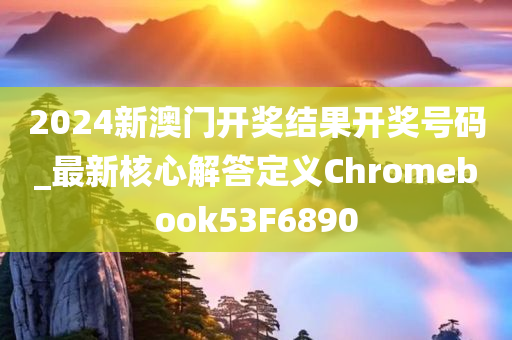 2024新澳门开奖结果开奖号码_最新核心解答定义Chromebook53F6890